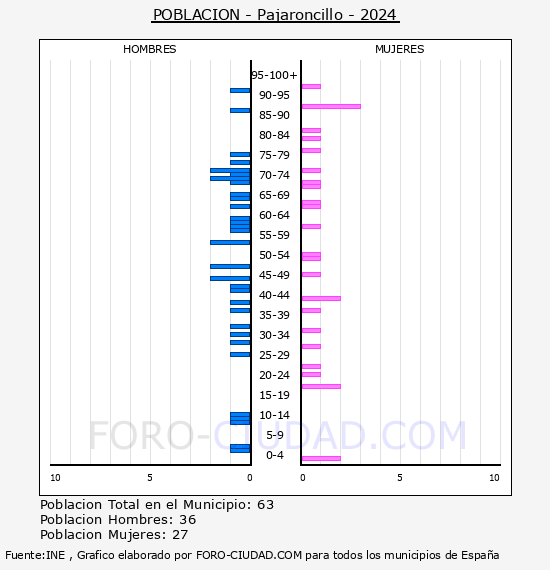 POBLACION - Pajaroncillo - 2024

HOMBRES

MUJERES

95-100+
90-95
85-90
80-84
75-79
70-74
65-69
60-64
55-59
50-54
45-49
40-44
35-39
30-34
25-29
20-24
15-19
10-14
5-9
0-4

FORO-CIUDAD.COM

10 5 0

0 5 10

Poblacion Total en el Municipio: 63
Poblacion Hombres: 36
Poblacion Mujeres: 27

Fuente:INE , Grafico elaborado por FORO-CIUDAD.COM para todos los municipios de España